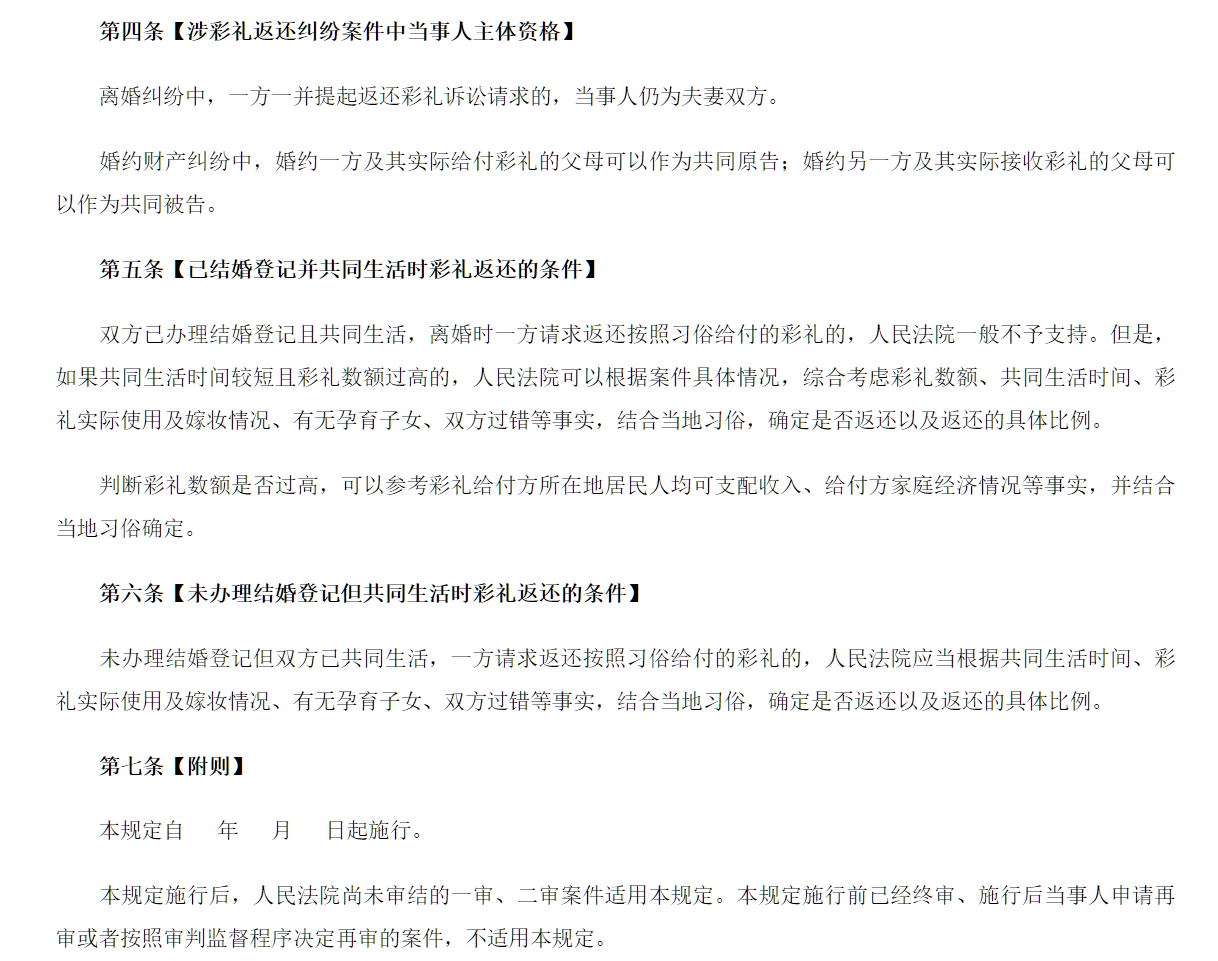 第四条【涉彩礼返还纠纷案件中当事人主体资格】

离婚纠纷中，一方一并提起返还彩礼诉讼请求的，当事人仍为夫妻双方。

婚约财产纠纷中，婚约一方及其实际给付彩礼的父母可以作为共同原告；婚约另一方及其实际接收彩礼的父母可以作为共同被告。

第五条【已结婚登记并共同生活时彩礼返还的条件】

双方已办理结婚登记且共同生活，离婚时一方请求返还按照习俗给付的彩礼的，人民法院一般不予支持。但是，如果共同生活时间较短且彩礼数额过高的，人民法院可以根据案件具体情况，综合考虑彩礼数额、共同生活时间、彩礼实际使用及嫁妆情况、有无孕育子女、双方过错等事实，结合当地习俗，确定是否返还以及返还的具体比例。

判断彩礼数额是否过高，可以参考彩礼给付方所在地居民人均可支配收入、给付方家庭经济情况等事实，并结合当地习俗确定。

第六条【未办理结婚登记但共同生活时彩礼返还的条件】

未办理结婚登记但双方已共同生活，一方请求返还按照习俗给付的彩礼的，人民法院应当根据共同生活时间、彩礼实际使用及嫁妆情况、有无孕育子女、双方过错等事实，结合当地习俗，确定是否返还以及返还的具体比例。

第七条【附则】

本规定自 年 月 日起施行。

本规定施行后，人民法院尚未审结的一审、二审案件适用本规定。本规定施行前已经终审、施行后当事人申请再审或者按照审判监督程序决定再审的案件，不适用本规定。